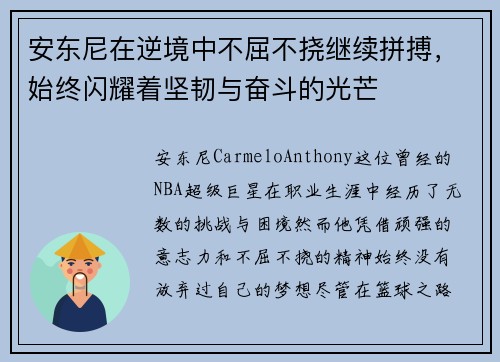 安东尼在逆境中不屈不挠继续拼搏，始终闪耀着坚韧与奋斗的光芒

安东尼CarmeloAnthony这位曾经的NBA超级巨星在职业生涯中经历了无数的挑战与困境然而他凭借顽强的意志力和不屈不挠的精神始终没有放弃过自己的梦想尽管在篮球之路